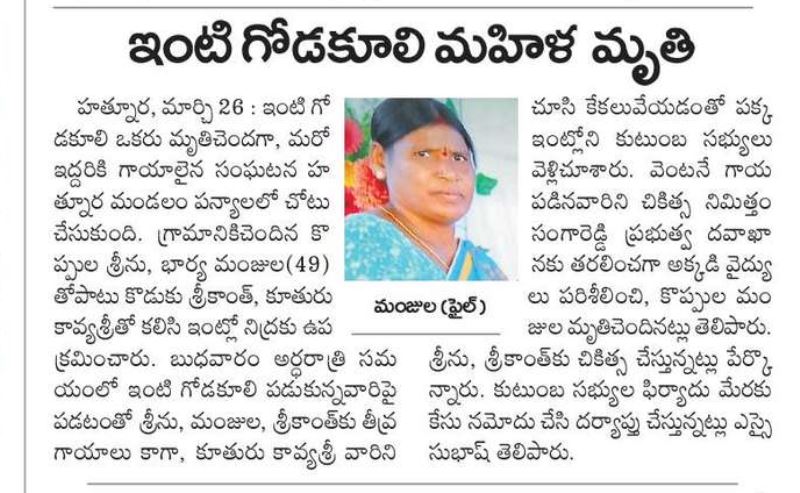 ఇంటి గోడకూలి మహిళ మృతి

హత్నూర, మార్చి 26 : ఇంటి గోడకూలి ఒకరు మృతిచెందగా, మరో ఇద్దరికి గాయాలైన సంఘటన హత్నూర మండలం పన్యాలలో చోటు చేసుకుంది. గ్రామానికిచెందిన కొప్పుల శ్రీను, భార్య మంజుల(49) తోపాటు కొడుకు శ్రీకాంత్, కూతురు కావ్యశ్రీతో కలిసి ఇంట్లో నిద్రకు ఉపక్రమించారు. బుధవారం అర్ధరాత్రి సమయంలో ఇంటి గోడకూలి పడుకున్నవారిపై పడటంతో శ్రీను, మంజుల, శ్రీకాంత్‌కు తీవ్ర గాయాలు కాగా, కూతురు కావ్యశ్రీ వారిని

మంజుల (ఫైల్)

చూసి కేకలువేయడంతో పక్క ఇంట్లోని కుటుంబ సభ్యులు వెళ్లిచూశారు. వెంటనే గాయపడినవారిని చికిత్స నిమిత్తం సంగారెడ్డి ప్రభుత్వ దవాఖానకు తరలించగా అక్కడి వైద్యులు పరిశీలించి, కొప్పుల మంజుల మృతిచెందినట్లు తెలిపారు. శ్రీను, శ్రీకాంత్‌కు చికిత్స చేస్తున్నట్లు పేర్కొన్నారు. కుటుంబ సభ్యుల ఫిర్యాదు మేరకు కేసు నమోదు చేసి దర్యాప్తు చేస్తున్నట్లు ఎస్సై సుభాష్ తెలిపారు.